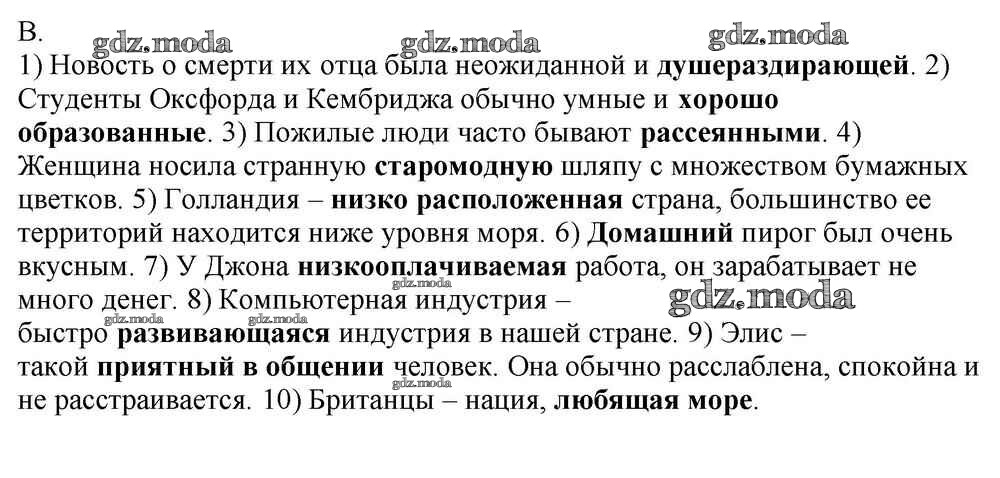 B.
gdz.moda gdz.moda gdz.moda
1) Новость о смерти их отца была неожиданной и душераздирающей. 2) Студенты Оксфорда и Кембриджа обычно умные и хорошо образованные. 3) Пожилые люди часто бывают рассеянными. 4) Женщина носила странную старомодную шляпу с множеством бумажных цветков. 5) Голландия – низко расположенная страна, большинство ее территорий находится ниже уровня моря. 6) Домашний пирог был очень вкусным. 7) У Джона низкооплачиваемая работа, он зарабатывает не много денег. 8) Компьютерная индустрия –
gdz.moda
gdz.moda gdz.moda gdz.moda
быстро развивающаяся индустрия в нашей стране. 9) Элис – такой приятный в общении человек. Она обычно расслаблена, спокойна и не расстраивается. 10) Британцы – нация, любящая море.